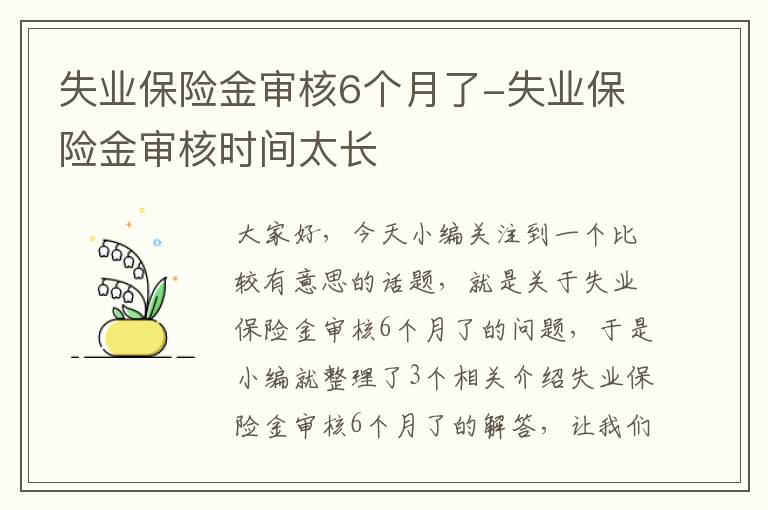 失业保险金审核6个月了-失业保险金审核时间太长

大家好，今天小编关注到一个比较有意思的话题，就是关于失业保险金审核6个月了的问题，于是小编就整理了3个相关介绍失业保险金审核6个月了的解答，让我们